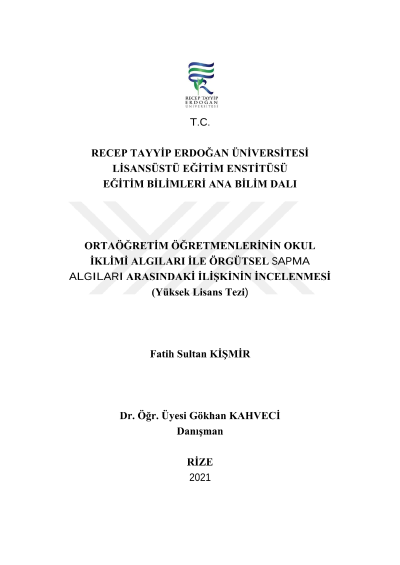 RECEP TAYYİP ERDOĞAN ÜNİVERSİTESİ

T.C.

RECEP TAYYİP ERDOĞAN ÜNİVERSİTESİ
LİSANSÜSTÜ EĞİTİM ENSTİTÜSÜ
EĞİTİM BİLİMLERİ ANA BİLİM DALI

ORTAÖĞRETİM ÖĞRETMENLERİNİN OKUL İKLİMİ ALGILARI İLE ÖRGÜTSEL SAPMA ALGILARI ARASINDAKİ İLİŞKİNİN İNCELENMESİ
(Yüksek Lisans Tezi)

Fatih Sultan KİŞMİR

Dr. Öğr. Üyesi Gökhan KAHVECİ
Danışman

RİZE
2021